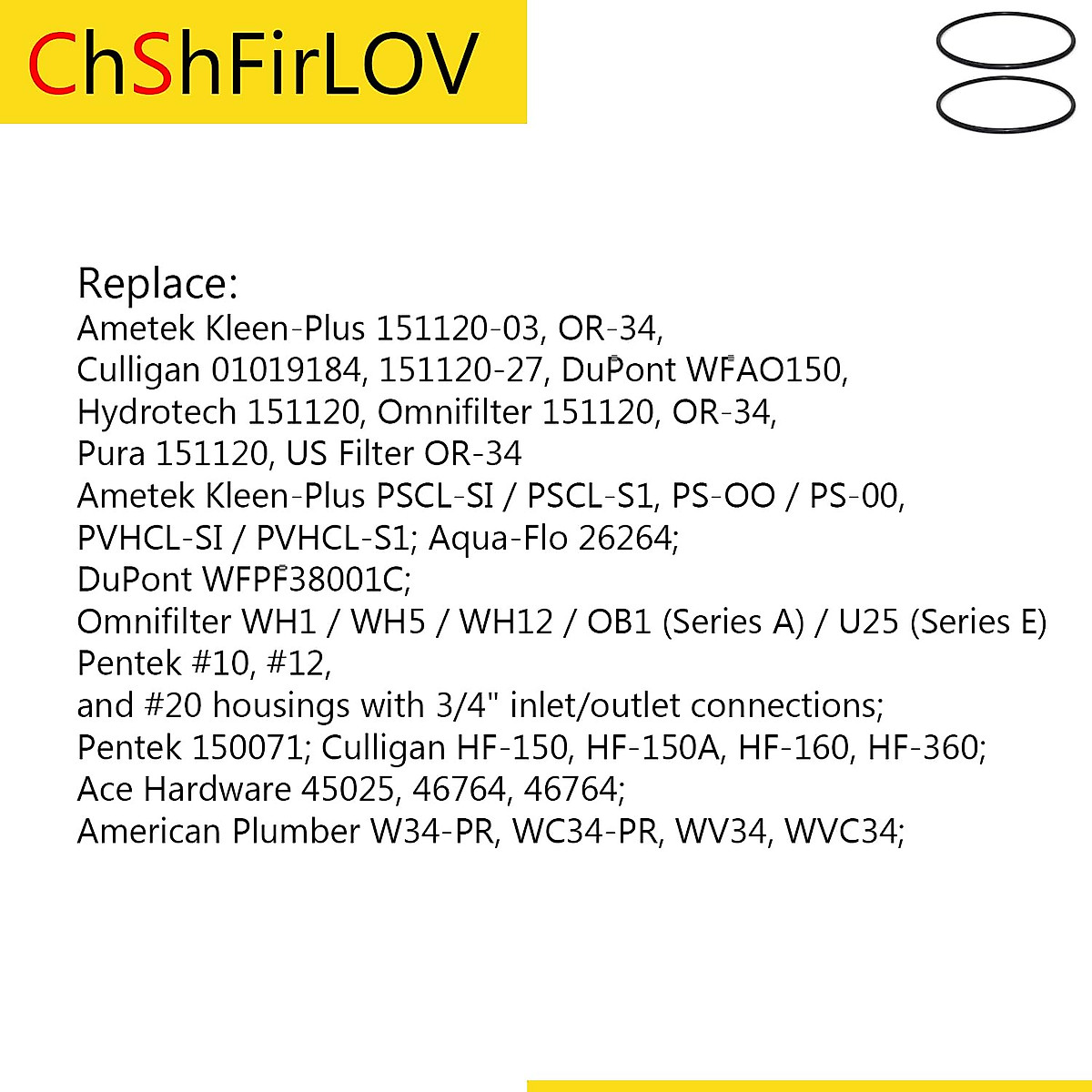 ChShFirLOV

Replace:
Ametek Kleen-Plus 151120-03, OR-34,
Culligan 01019184, 151120-27, DuPont WFAO150,
Hydrotech 151120, Omnifilter 151120, OR-34,
Pura 151120, US Filter OR-34
Ametek Kleen-Plus PSCL-SI / PSCL-S1, PS-OO / PS-00,
PVHCL-SI / PVHCL-S1; Aqua-Flo 26264;
DuPont WFPF38001C;
Omnifilter WH1 / WH5 / WH12 / OB1 (Series A) / U25 (Series E)
Pentek #10, #12,
and #20 housings with 3/4" inlet/outlet connections;
Pentek 150071; Culligan HF-150, HF-150A, HF-160, HF-360;
Ace Hardware 45025, 46764, 46764;
American Plumber W34-PR, WC34-PR, WV34, WVC34;